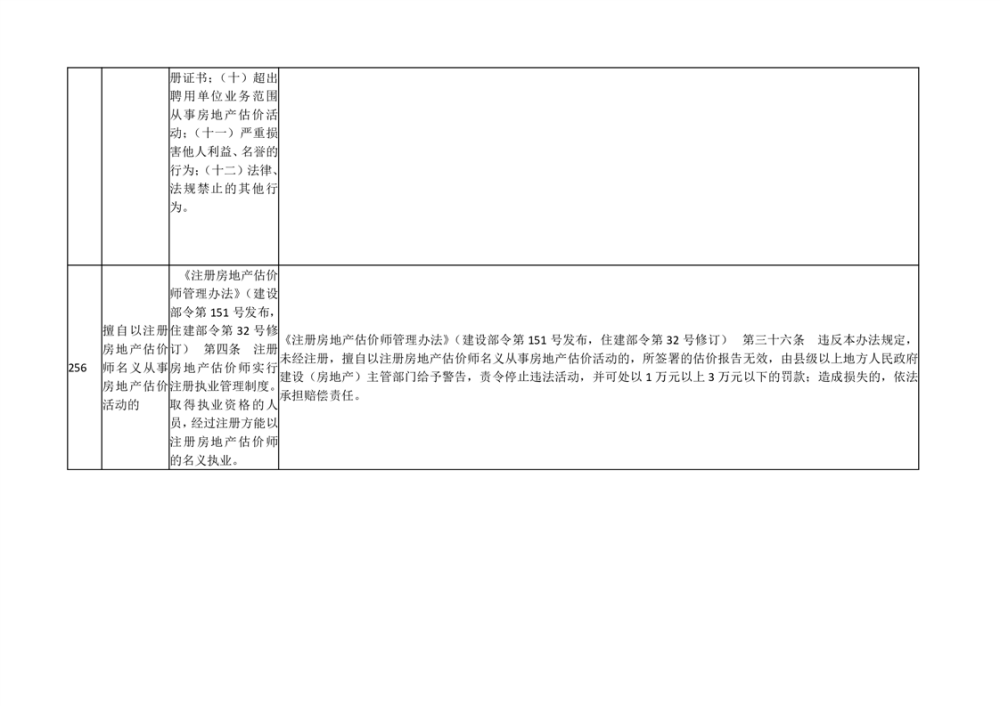 | | | 册证书;(十)超出聘用单位业务范围从事房地产估价活动;(十一)严重损害他人利益、名誉的行为;(十二)法律、法规禁止的其他行为。 | |
|---|---|---|---|
| 256 | 擅自以注册房地产估价师名义从事房地产估价活动的 | 《注册房地产估价师管理办法》(建设部令第151号发布,住建部令第32号修订) 第四条 注册房地产估价师实行注册执业管理制度。取得执业资格的人员,经过注册方能以注册房地产估价师的名义执业。 | 《注册房地产估价师管理办法》(建设部令第151号发布,住建部令第32号修订) 第三十六条 违反本办法规定,未经注册,擅自以注册房地产估价师名义从事房地产估价活动的,所签署的估价报告无效,由县级以上地方人民政府建设(房地产)主管部门给予警告,责令停止违法活动,并可处以1万元以上3万元以下的罚款;造成损失的,依法承担赔偿责任。 |